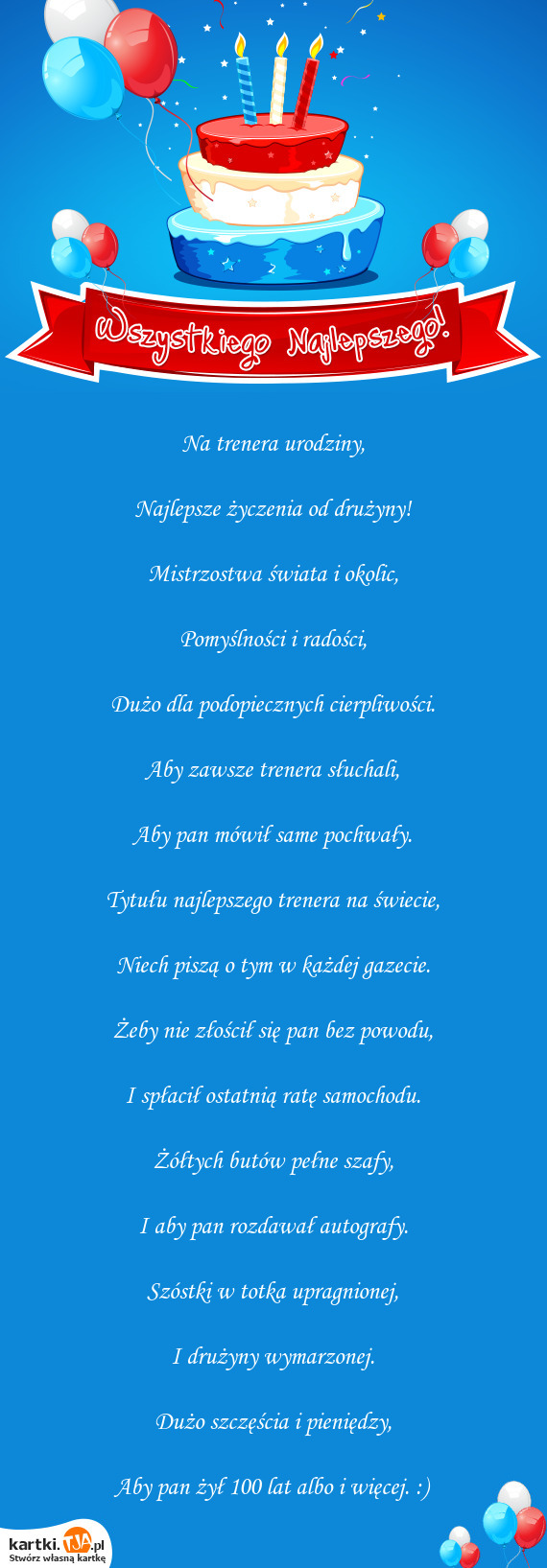 Wszystkiego Najlepszego!

Na trenera urodziny,

Najlepsze życzenia od drużyny!

Mistrzostwa świata i okolic,

Pomyślności i radości,

Dużo dla podopiecznych cierpliwości.

Aby zawsze trenera słuchali,

Aby pan mówił same pochwały.

Tytułu najlepszego trenera na świecie,

Niech piszą o tym w każdej gazecie.

Żeby nie złościł się pan bez powodu,

I spłacił ostatnią ratę samochodu.

Żółtych butów pełne szafy,

I aby pan rozdawał autografy.

Szóstki w totka upragnionej,

I drużyny wymarzonej.

Dużo szczęścia i pieniędzy,

Aby pan żył 100 lat albo i więcej. :)

kartki.TJA.pl
Stwórz własną kartkę